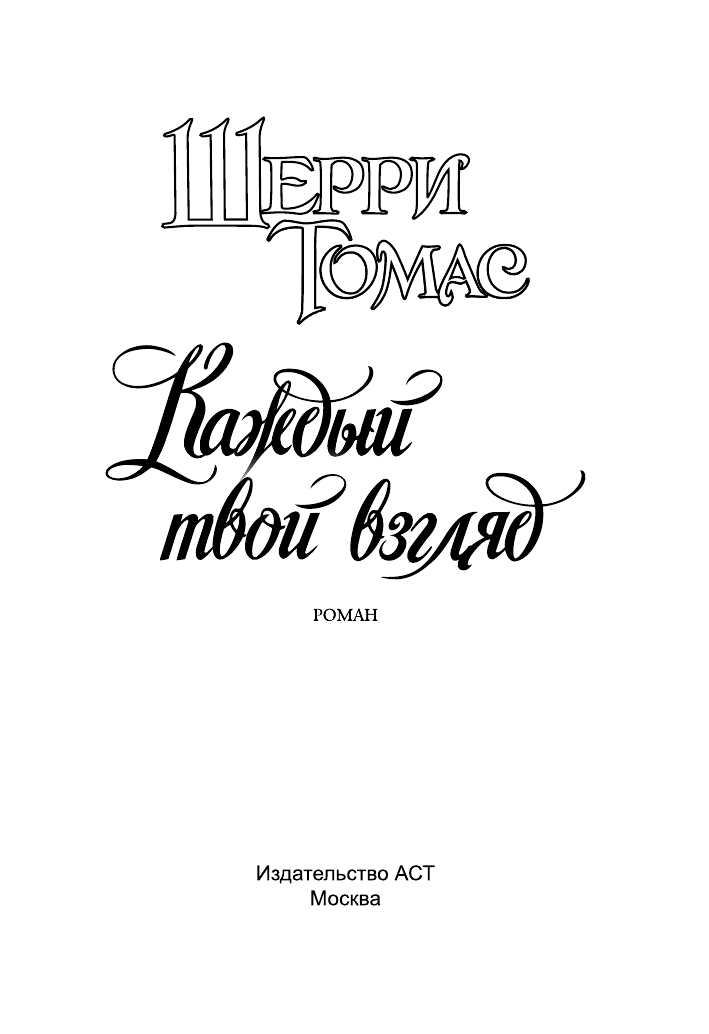 Шерри Томас

Каждый твой взгляд

РОМАН

Издательство АСТ
Москва